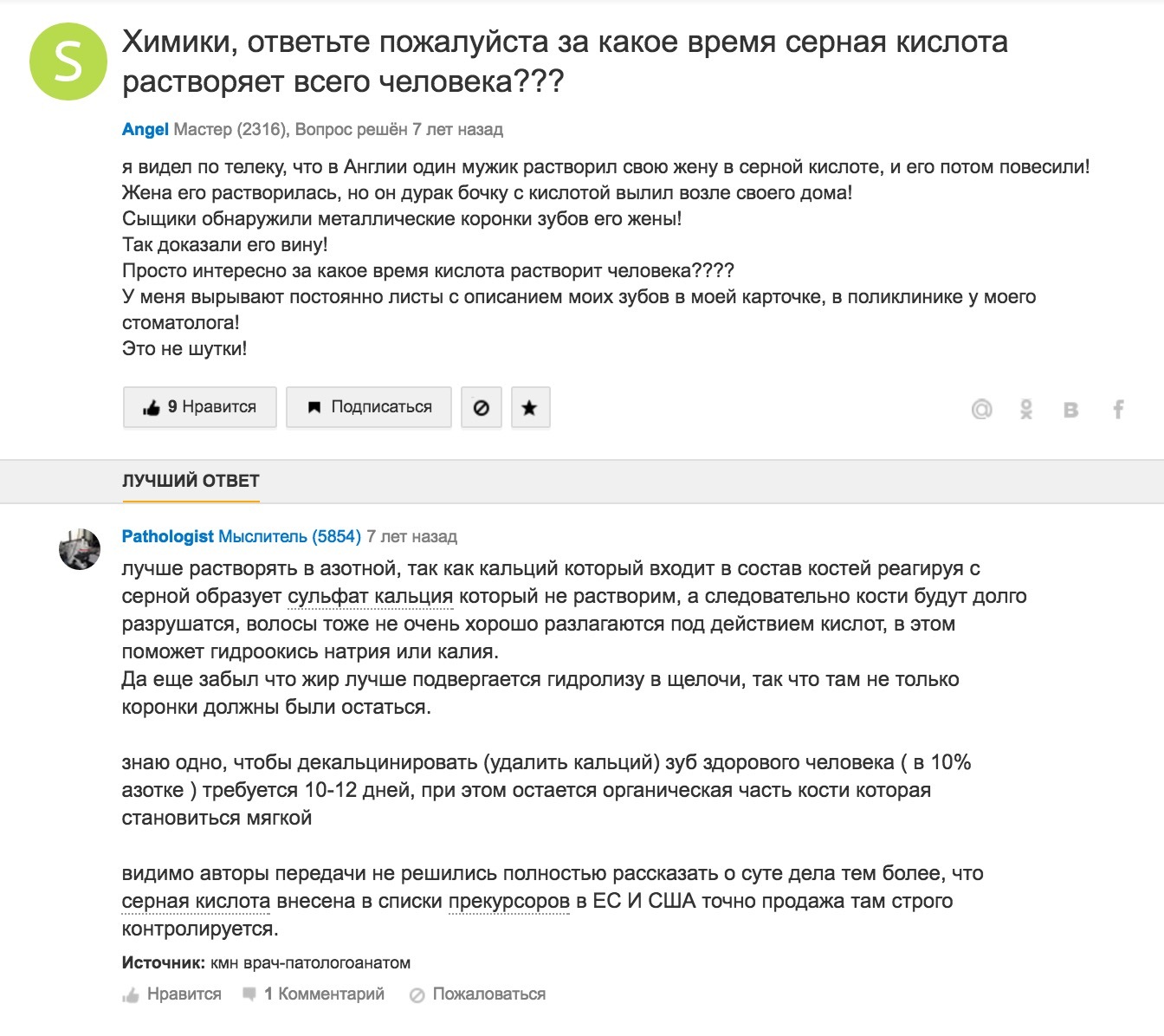 S

Химики, ответьте пожалуйста за какое время серная кислота растворяет всего человека???

Angel Мастер (2316), Вопрос решён 7 лет назад

я видел по телеку, что в Англии один мужик растворил свою жену в серной кислоте, и его потом повесили!
Жена его растворилась, но он дурак бочку с кислотой вылил возле своего дома!
Сыщики обнаружили металлические коронки зубов его жены!
Так доказали его вину!
Просто интересно за какое время кислота растворит человека????
У меня вырывают постоянно листы с описанием моих зубов в моей карточке, в поликлинике у моего стоматолога!
Это не шутки!

9 Нравится

Подписаться

ЛУЧШИЙ ОТВЕТ

Pathologist Мыслитель (5854) 7 лет назад

лучше растворять в азотной, так как кальций который входит в состав костей реагируя с серной образует сульфат кальция который не растворим, а следовательно кости будут долго разрушатся, волосы тоже не очень хорошо разлагаются под действием кислот, в этом поможет гидроокись натрия или калия.
Да еще забыл что жир лучше подвергается гидролизу в щелочи, так что там не только коронки должны были остаться.

знаю одно, чтобы декальцинировать (удалить кальций) зуб здорового человека ( в 10% азотке ) требуется 10-12 дней, при этом остается органическая часть кости которая становиться мягкой

видимо авторы передачи не решились полностью рассказать о суте дела тем более, что серная кислота внесена в списки прекурсоров в ЕС И США точно продажа там строго контролируется.

Источник: кмн врач-патологоанатом

Нравится 1 Комментарий Пожаловаться